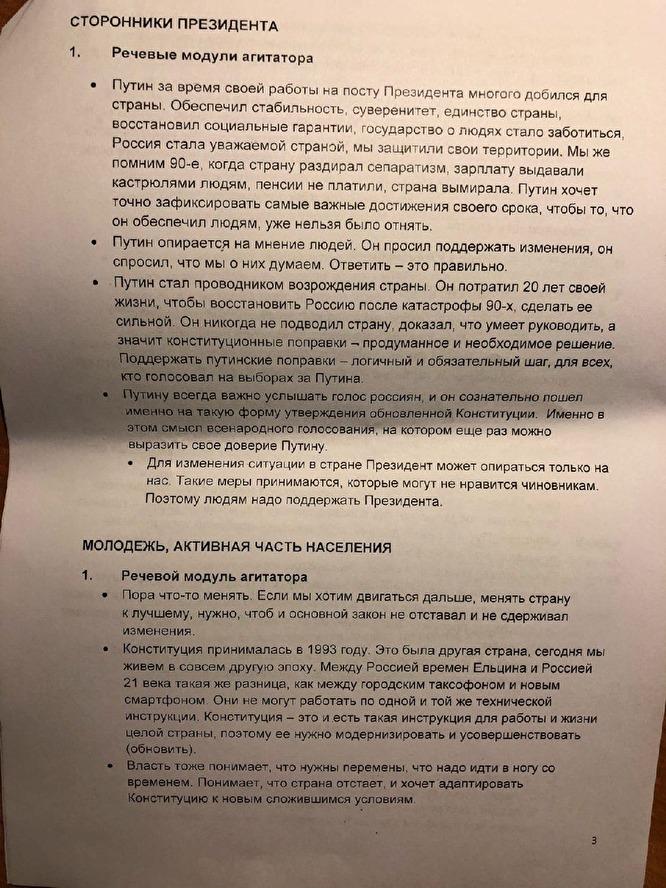 СТОРОННИКИ ПРЕЗИДЕНТА

1. Речевые модули агитатора

• Путин за время своей работы на посту Президента многого добился для страны. Обеспечил стабильность, суверенитет, единство страны, восстановил социальные гарантии, государство о людях стало заботиться, Россия стала уважаемой страной, мы защитили свои территории. Мы же помним 90-е, когда страну раздирал сепаратизм, зарплату выдавали кастрюлями людям, пенсии не платили, страна вымирала. Путин хочет точно зафиксировать самые важные достижения своего срока, чтобы то, что он обеспечил людям, уже нельзя было отнять.
• Путин опирается на мнение людей. Он просил поддержать изменения, он спросил, что мы о них думаем. Ответить – это правильно.
• Путин стал проводником возрождения страны. Он потратил 20 лет своей жизни, чтобы восстановить Россию после катастрофы 90-х, сделать ее сильной. Он никогда не подводил страну, доказал, что умеет руководить, а значит конституционные поправки – продуманное и необходимое решение. Поддержать путинские поправки – логичный и обязательный шаг, для всех, кто голосовал на выборах за Путина.
• Путину всегда важно услышать голос россиян, и он сознательно пошел именно на такую форму утверждения обновленной Конституции. Именно в этом смысл всенародного голосования, на котором еще раз можно выразить свое доверие Путину.
• Для изменения ситуации в стране Президент может опираться только на нас. Такие меры принимаются, которые могут не нравится чиновникам. Поэтому людям надо поддержать Президента.

МОЛОДЕЖЬ, АКТИВНАЯ ЧАСТЬ НАСЕЛЕНИЯ

1. Речевой модуль агитатора
• Пора что-то менять. Если мы хотим двигаться дальше, менять страну к лучшему, нужно, чтоб и основной закон не отставал и не сдерживал изменения.
• Конституция принималась в 1993 году. Это была другая страна, сегодня мы живем в совсем другую эпоху. Между Россией времен Ельцина и Россией 21 века такая же разница, как между городским таксофоном и новым смартфоном. Они не могут работать по одной и той же технической инструкции. Конституция – это и есть такая инструкция для работы и жизни целой страны, поэтому ее нужно модернизировать и усовершенствовать (обновить).
• Власть тоже понимает, что нужны перемены, что надо идти в ногу со временем. Понимает, что страна отстает, и хочет адаптировать Конституцию к новым сложившимся условиям.

3